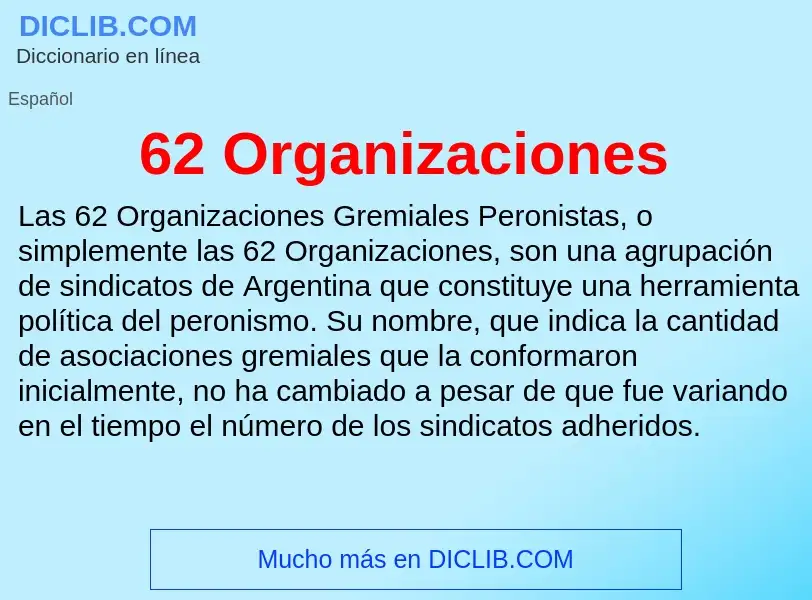 DICLIB.COM
Diccionario en línea

Español

62 Organizaciones

Las 62 Organizaciones Gremiales Peronistas, o simplemente las 62 Organizaciones, son una agrupación de sindicatos de Argentina que constituye una herramienta política del peronismo. Su nombre, que indica la cantidad de asociaciones gremiales que la conformaron inicialmente, no ha cambiado a pesar de que fue variando en el tiempo el número de los sindicatos adheridos.

Mucho más en DICLIB.COM